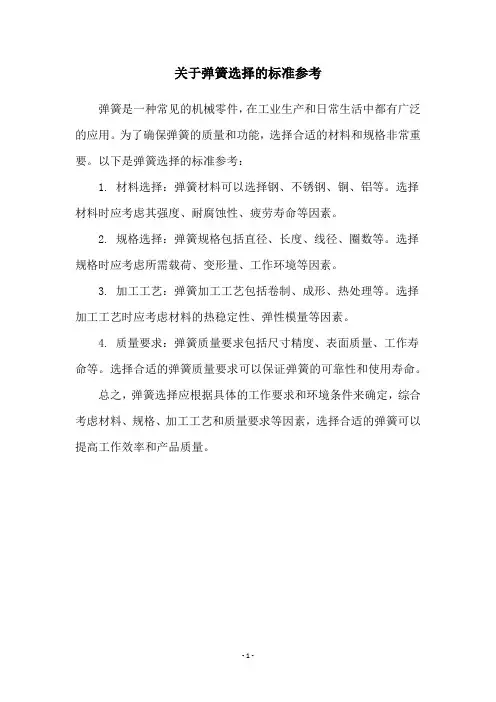 关于弹簧选择的标准参考

弹簧是一种常见的机械零件，在工业生产和日常生活中都有广泛的应用。为了确保弹簧的质量和功能，选择合适的材料和规格非常重要。以下是弹簧选择的标准参考：

1. 材料选择：弹簧材料可以选择钢、不锈钢、铜、铝等。选择材料时应考虑其强度、耐腐蚀性、疲劳寿命等因素。

2. 规格选择：弹簧规格包括直径、长度、线径、圈数等。选择规格时应考虑所需载荷、变形量、工作环境等因素。

3. 加工工艺：弹簧加工工艺包括卷制、成形、热处理等。选择加工工艺时应考虑材料的热稳定性、弹性模量等因素。

4. 质量要求：弹簧质量要求包括尺寸精度、表面质量、工作寿命等。选择合适的弹簧质量要求可以保证弹簧的可靠性和使用寿命。

总之，弹簧选择应根据具体的工作要求和环境条件来确定，综合考虑材料、规格、加工工艺和质量要求等因素，选择合适的弹簧可以提高工作效率和产品质量。

- 1 -